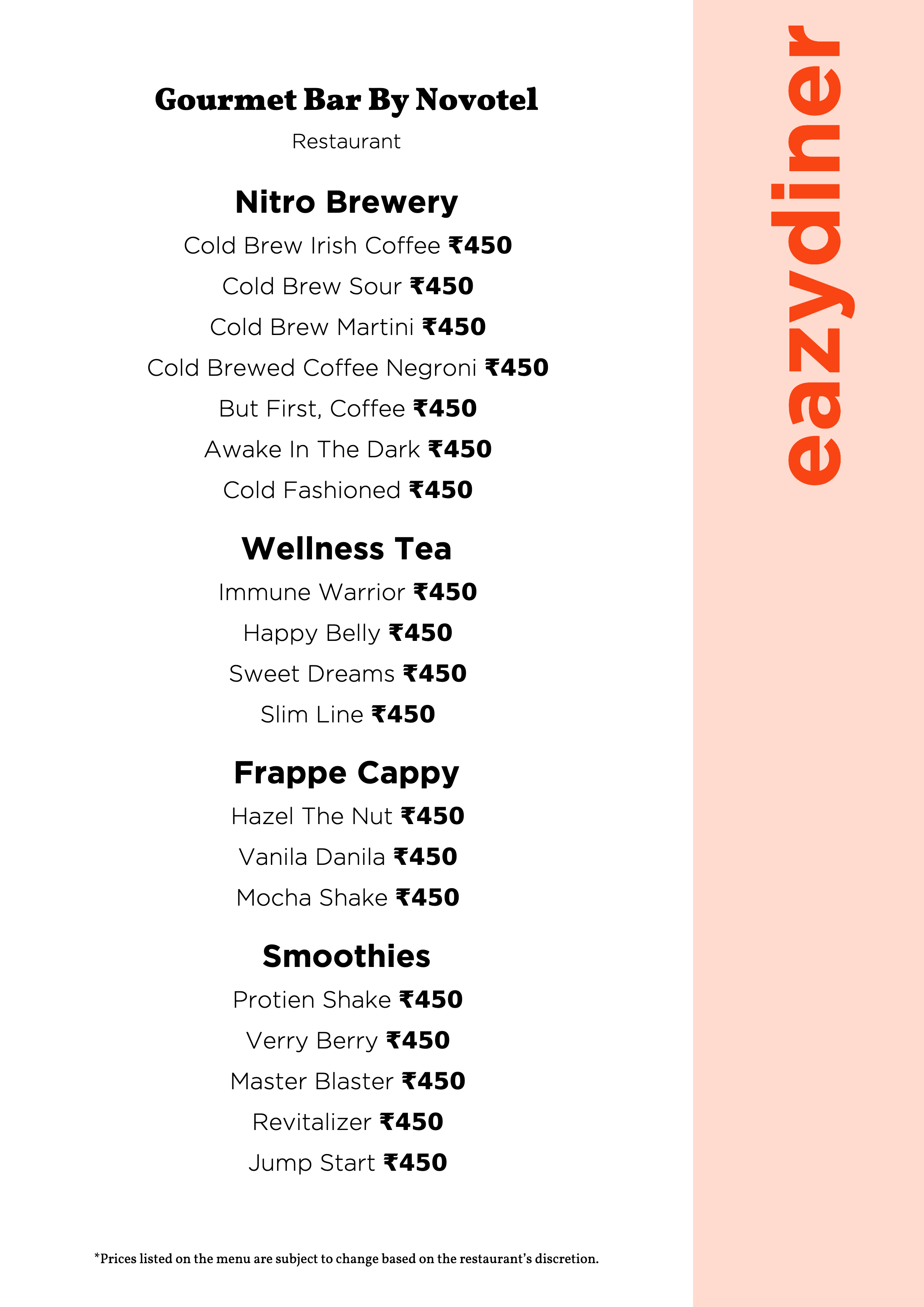 Gourmet Bar By Novotel

Restaurant

Nitro Brewery

Cold Brew Irish Coffee ₹450

Cold Brew Sour ₹450

Cold Brew Martini ₹450

Cold Brewed Coffee Negroni ₹450

But First, Coffee ₹450

Awake In The Dark ₹450

Cold Fashioned ₹450

Wellness Tea

Immune Warrior ₹450

Happy Belly ₹450

Sweet Dreams ₹450

Slim Line ₹450

Frappe Cappy

Hazel The Nut ₹450

Vanila Danila ₹450

Mocha Shake ₹450

Smoothies

Protien Shake ₹450

Verry Berry ₹450

Master Blaster ₹450

Revitalizer ₹450

Jump Start ₹450

*Prices listed on the menu are subject to change based on the restaurant's discretion.

eazydiner